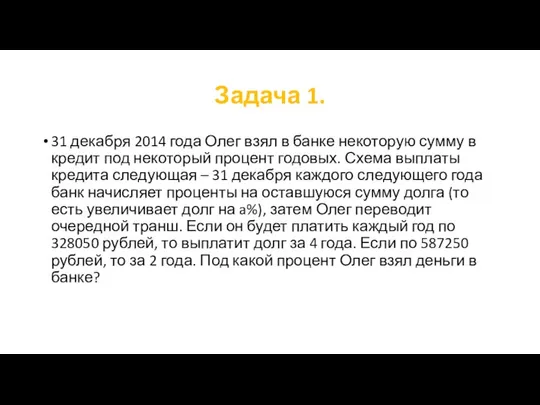 Задача 1.

• 31 декабря 2014 года Олег взял в банке некоторую сумму в кредит под некоторый процент годовых. Схема выплаты кредита следующая – 31 декабря каждого следующего года банк начисляет проценты на оставшуюся сумму долга (то есть увеличивает долг на a%), затем Олег переводит очередной транш. Если он будет платить каждый год по 328050 рублей, то выплатит долг за 4 года. Если по 587250 рублей, то за 2 года. Под какой процент Олег взял деньги в банке?